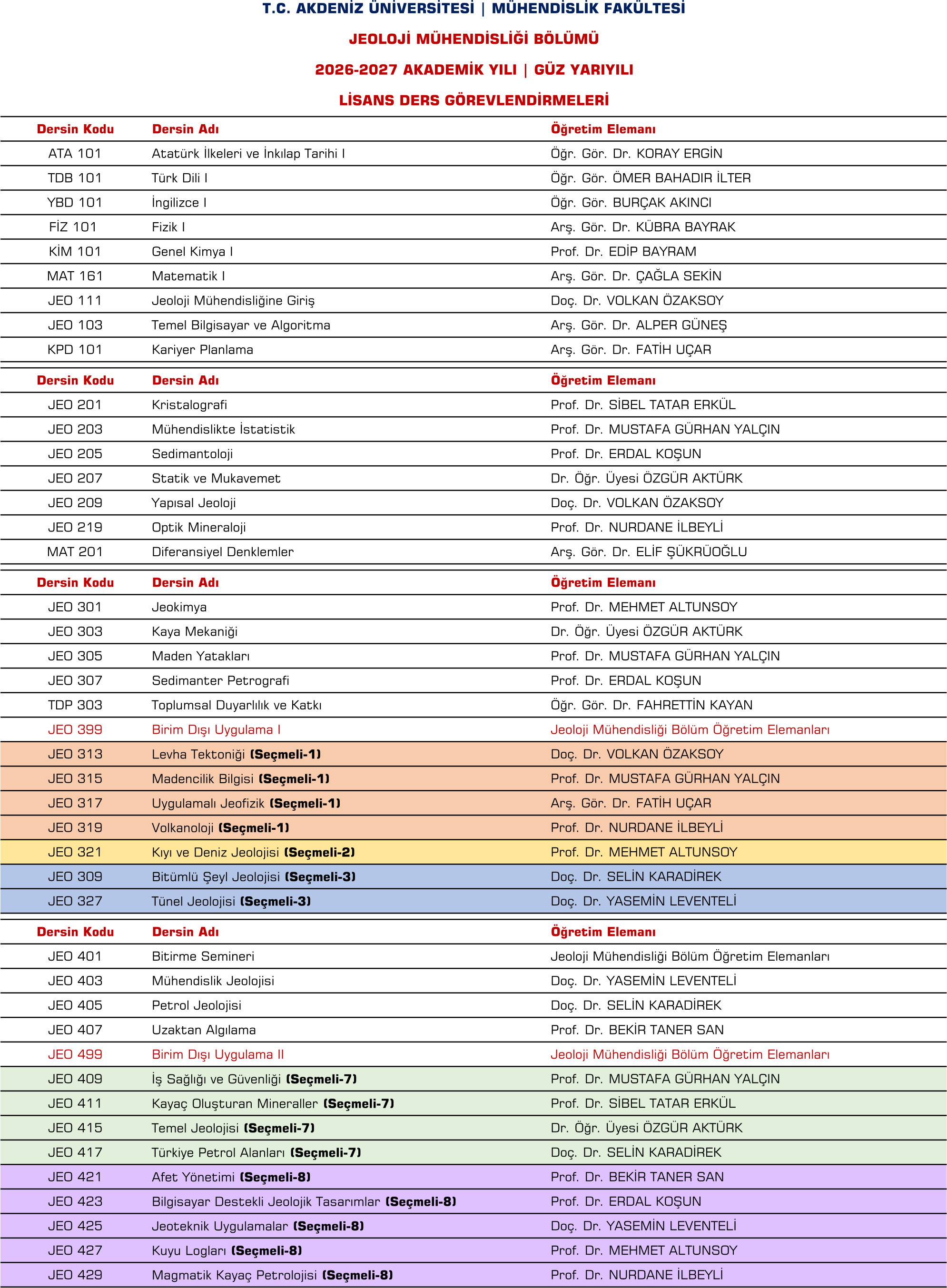 T.C. AKDENİZ ÜNİVERSİTESİ | MÜHENDİSLİK FAKÜLTESİ

JEOLOJİ MÜHENDİSLİĞİ BÖLÜMÜ

2026-2027 AKADEMİK YILI | GÜZ YARIYILI

LİSANS DERS GÖREVLENDİRMELERİ

| Dersin Kodu | Dersin Adı | Öğretim Elemanı |
|---|---|---|
| ATA 101 | Atatürk İlkeleri ve İnkılap Tarihi I | Öğr. Gör. Dr. KORAY ERGİN |
| TDB 101 | Türk Dili I | Öğr. Gör. ÖMER BAHADIR İLTER |
| YBD 101 | İngilizce I | Öğr. Gör. BURÇAK AKINCI |
| FİZ 101 | Fizik I | Arş. Gör. Dr. KÜBRA BAYRAK |
| KİM 101 | Genel Kimya I | Prof. Dr. EDİP BAYRAM |
| MAT 161 | Matematik I | Arş. Gör. Dr. ÇAĞLA SEKİN |
| JEO 111 | Jeoloji Mühendisliğine Giriş | Doç. Dr. VOLKAN ÖZAKSOY |
| JEO 103 | Temel Bilgisayar ve Algoritma | Arş. Gör. Dr. ALPER GÜNEŞ |
| KPD 101 | Kariyer Planlama | Arş. Gör. Dr. FATİH UÇAR |

| Dersin Kodu | Dersin Adı | Öğretim Elemanı |
|---|---|---|
| JEO 201 | Kristalografi | Prof. Dr. SİBEL TATAR ERKÜL |
| JEO 203 | Mühendislikte İstatistik | Prof. Dr. MUSTAFA GÜRHAN YALÇIN |
| JEO 205 | Sedimantoloji | Prof. Dr. ERDAL KOŞUN |
| JEO 207 | Statik ve Mukavemet | Dr. Öğr. Üyesi ÖZGÜR AKTÜRK |
| JEO 209 | Yapısal Jeoloji | Doç. Dr. VOLKAN ÖZAKSOY |
| JEO 219 | Optik Mineraloji | Prof. Dr. NURDANE İLBEYLİ |
| MAT 201 | Diferansiyel Denklemler | Arş. Gör. Dr. ELİF ŞÜKRÜOĞLU |

| Dersin Kodu | Dersin Adı | Öğretim Elemanı |
|---|---|---|
| JEO 301 | Jeokimya | Prof. Dr. MEHMET ALTUNSOY |
| JEO 303 | Kaya Mekaniği | Dr. Öğr. Üyesi ÖZGÜR AKTÜRK |
| JEO 305 | Maden Yatakları | Prof. Dr. MUSTAFA GÜRHAN YALÇIN |
| JEO 307 | Sedimanter Petrografi | Prof. Dr. ERDAL KOŞUN |
| TDP 303 | Toplumsal Duyarlılık ve Katkı | Öğr. Gör. Dr. FAHRETTİN KAYAN |
| JEO 399 | Birim Dışı Uygulama I | Jeoloji Mühendisliği Bölüm Öğretim Elemanları |
| JEO 313 | Levha Tektoniği (Seçmeli-1) | Doç. Dr. VOLKAN ÖZAKSOY |
| JEO 315 | Madencilik Bilgisi (Seçmeli-1) | Prof. Dr. MUSTAFA GÜRHAN YALÇIN |
| JEO 317 | Uygulamalı Jeofizik (Seçmeli-1) | Arş. Gör. Dr. FATİH UÇAR |
| JEO 319 | Volkanoloji (Seçmeli-1) | Prof. Dr. NURDANE İLBEYLİ |
| JEO 321 | Kıyı ve Deniz Jeolojisi (Seçmeli-2) | Prof. Dr. MEHMET ALTUNSOY |
| JEO 309 | Bitümlü Şeyl Jeolojisi (Seçmeli-3) | Doç. Dr. SELİN KARADİREK |
| JEO 327 | Tünel Jeolojisi (Seçmeli-3) | Doç. Dr. YASEMİN LEVENTELİ |

| Dersin Kodu | Dersin Adı | Öğretim Elemanı |
|---|---|---|
| JEO 401 | Bitirme Semineri | Jeoloji Mühendisliği Bölüm Öğretim Elemanları |
| JEO 403 | Mühendislik Jeolojisi | Doç. Dr. YASEMİN LEVENTELİ |
| JEO 405 | Petrol Jeolojisi | Doç. Dr. SELİN KARADİREK |
| JEO 407 | Uzaktan Algılama | Prof. Dr. BEKİR TANER SAN |
| JEO 499 | Birim Dışı Uygulama II | Jeoloji Mühendisliği Bölüm Öğretim Elemanları |
| JEO 409 | İş Sağlığı ve Güvenliği (Seçmeli-7) | Prof. Dr. MUSTAFA GÜRHAN YALÇIN |
| JEO 411 | Kayaç Oluşturan Mineraller (Seçmeli-7) | Prof. Dr. SİBEL TATAR ERKÜL |
| JEO 415 | Temel Jeolojisi (Seçmeli-7) | Dr. Öğr. Üyesi ÖZGÜR AKTÜRK |
| JEO 417 | Türkiye Petrol Alanları (Seçmeli-7) | Doç. Dr. SELİN KARADİREK |
| JEO 421 | Afet Yönetimi (Seçmeli-8) | Prof. Dr. BEKİR TANER SAN |
| JEO 423 | Bilgisayar Destekli Jeolojik Tasarımlar (Seçmeli-8) | Prof. Dr. ERDAL KOŞUN |
| JEO 425 | Jeoteknik Uygulamalar (Seçmeli-8) | Doç. Dr. YASEMİN LEVENTELİ |
| JEO 427 | Kuyu Logları (Seçmeli-8) | Prof. Dr. MEHMET ALTUNSOY |
| JEO 429 | Magmatik Kayaç Petrolojisi (Seçmeli-8) | Prof. Dr. NURDANE İLBEYLİ |